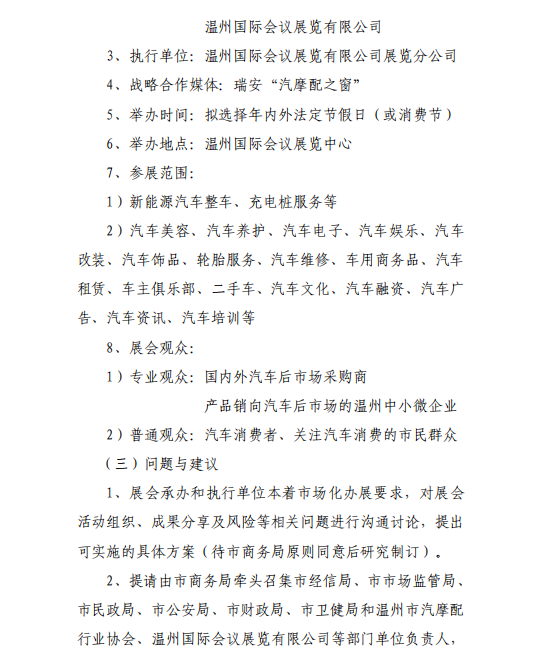 温州国际会议展览有限公司

3、执行单位：温州国际会议展览有限公司展览分公司

4、战略合作媒体：瑞安“汽摩配之窗”

5、举办时间：拟选择年内外法定节假日（或消费节）

6、举办地点：温州国际会议展览中心

7、参展范围：

1）新能源汽车整车、充电桩服务等

2）汽车美容、汽车养护、汽车电子、汽车娱乐、汽车改装、汽车饰品、轮胎服务、汽车维修、车用商务品、汽车租赁、车主俱乐部、二手车、汽车文化、汽车融资、汽车广告、汽车资讯、汽车培训等

8、展会观众：

1）专业观众：国内外汽车后市场采购商

产品销向汽车后市场的温州中小微企业

2）普通观众：汽车消费者、关注汽车消费的市民群众

（三）问题与建议

1、展会承办和执行单位本着市场化办展要求，对展会活动组织、成果分享及风险等相关问题进行沟通讨论，提出可实施的具体方案（待市商务局原则同意后研究制订）。

2、提请由市商务局牵头召集市经信局、市市场监管局、市民政局、市公安局、市财政局、市卫健局和温州市汽摩配行业协会、温州国际会议展览有限公司等部门单位负责人，